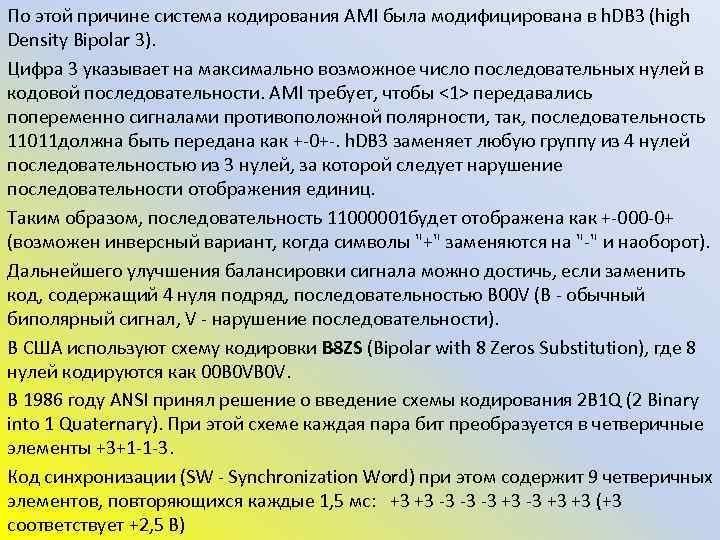 По этой причине система кодирования AMI была модифицирована в hDB3 (high Density Bipolar 3).

Цифра 3 указывает на максимально возможное число последовательных нулей в кодовой последовательности. AMI требует, чтобы <1> передавались попеременно сигналами противоположной полярности, так, последовательность 11011должна быть передана как +-0+-. hDB3 заменяет любую группу из 4 нулей последовательностью из 3 нулей, за которой следует нарушение последовательности отображения единиц.

Таким образом, последовательность 11000001будет отображена как +-000-0+ (возможен инверсный вариант, когда символы "+" заменяются на "-" и наоборот).

Дальнейшего улучшения балансировки сигнала можно достичь, если заменить код, содержащий 4 нуля подряд, последовательностью B00V (B - обычный биполярный сигнал, V - нарушение последовательности).

В США используют схему кодировки B8ZS (Bipolar with 8 Zeros Substitution), где 8 нулей кодируются как 00B0VB0V.

В 1986 году ANSI принял решение о введение схемы кодирования 2B1Q (2 Binary into 1 Quaternary). При этой схеме каждая пара бит преобразуется в четверичные элементы +3+1-1-3.

Код синхронизации (SW - Synchronization Word) при этом содержит 9 четверичных элементов, повторяющихся каждые 1,5 мс: +3 +3 -3 -3 -3 +3 -3 +3 +3 (+3 соответствует +2,5 В)